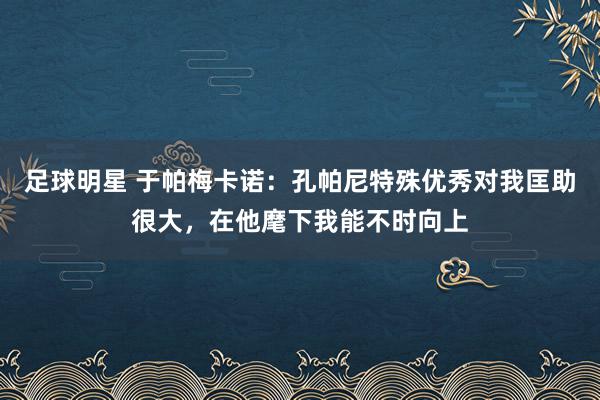 足球明星 于帕梅卡诺：孔帕尼特殊优秀对我匡助很大，在他麾下我能不时向上